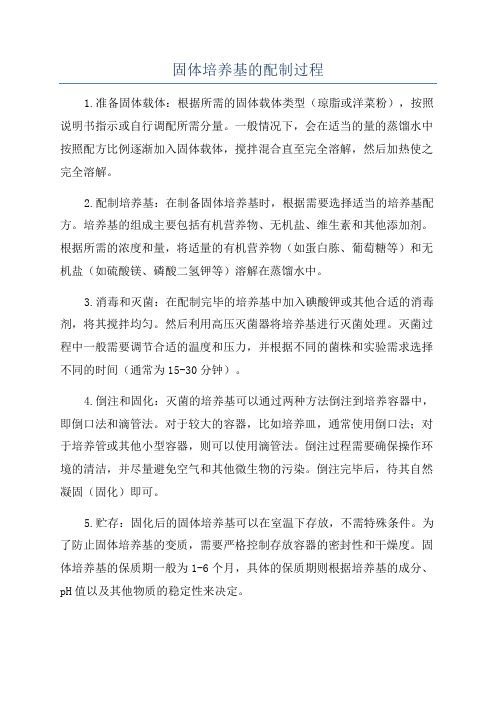 固体培养基的配制过程

1.准备固体载体：根据所需的固体载体类型（琼脂或洋菜粉），按照说明书指示或自行调配所需分量。一般情况下，会在适当的量的蒸馏水中按照配方比例逐渐加入固体载体，搅拌混合直至完全溶解，然后加热使之完全溶解。

2.配制培养基：在制备固体培养基时，根据需要选择适当的培养基配方。培养基的组成主要包括有机营养物、无机盐、维生素和其他添加剂。根据所需的浓度和量，将适量的有机营养物（如蛋白胨、葡萄糖等）和无机盐（如硫酸镁、磷酸二氢钾等）溶解在蒸馏水中。

3.消毒和灭菌：在配制完毕的培养基中加入碘酸钾或其他合适的消毒剂，将其搅拌均匀。然后利用高压灭菌器将培养基进行灭菌处理。灭菌过程中一般需要调节合适的温度和压力，并根据不同的菌株和实验需求选择不同的时间（通常为15-30分钟）。

4.倒注和固化：灭菌的培养基可以通过两种方法倒注到培养容器中，即倒口法和滴管法。对于较大的容器，比如培养皿，通常使用倒口法；对于培养管或其他小型容器，则可以使用滴管法。倒注过程需要确保操作环境的清洁，并尽量避免空气和其他微生物的污染。倒注完毕后，待其自然凝固（固化）即可。

5.贮存：固化后的固体培养基可以在室温下存放，不需特殊条件。为了防止固体培养基的变质，需要严格控制存放容器的密封性和干燥度。固体培养基的保质期一般为1-6个月，具体的保质期则根据培养基的成分、pH值以及其他物质的稳定性来决定。